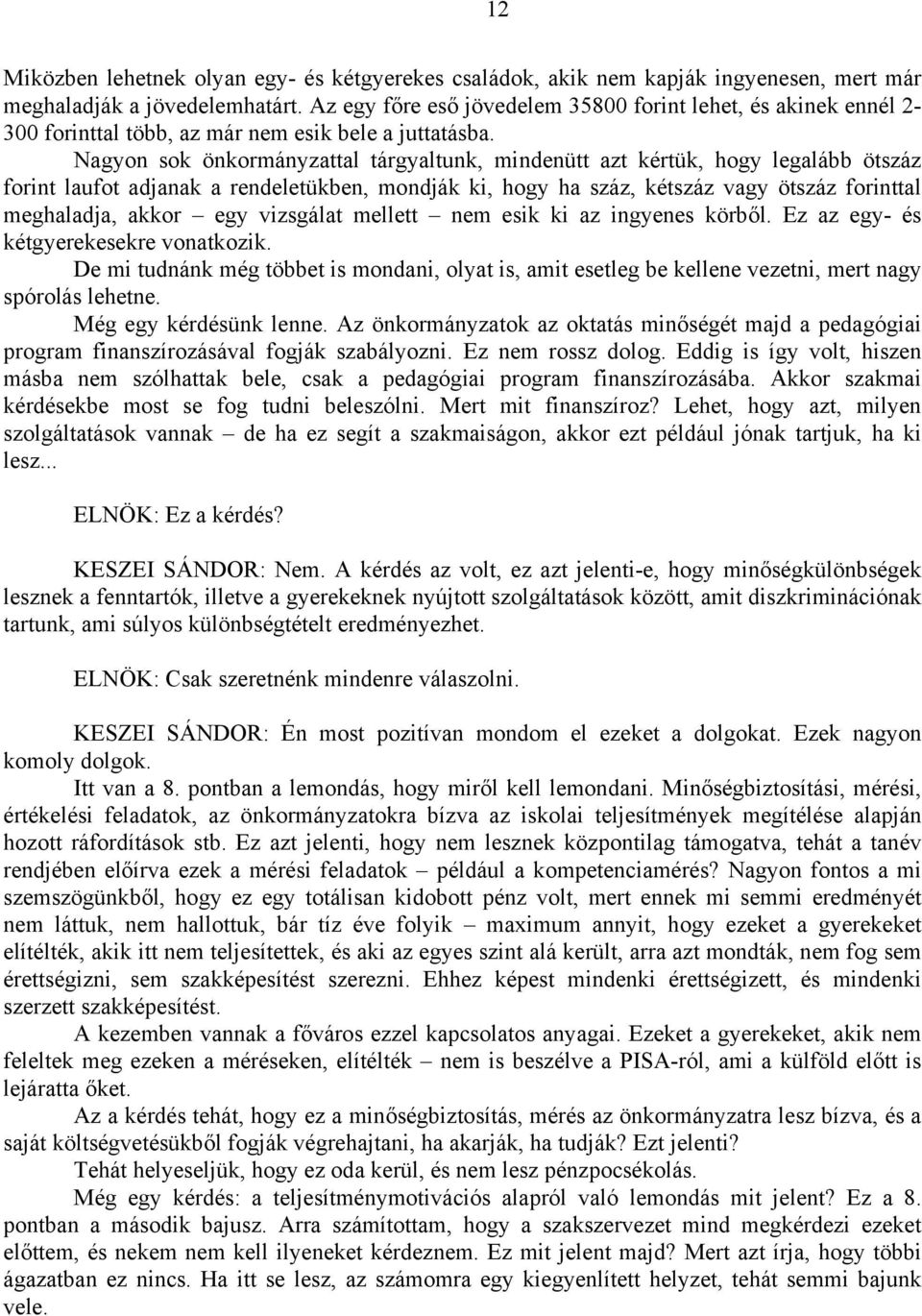 12

Miközben lehetnek olyan egy- és kétgyerekes családok, akik nem kapják ingyenesen, mert már meghaladják a jövedelemhatárt. Az egy főre eső jövedelem 35800 forint lehet, és akinek ennél 2-300 forinttal több, az már nem esik bele a juttatásba.

Nagyon sok önkormányzattal tárgyaltunk, mindenütt azt kértük, hogy legalább ötszáz forint laufot adjanak a rendeletükben, mondják ki, hogy ha száz, kétszáz vagy ötszáz forinttal meghaladja, akkor – egy vizsgálat mellett – nem esik ki az ingyenes körből. Ez az egy- és kétgyerekesekre vonatkozik.

De mi tudnánk még többet is mondani, olyat is, amit esetleg be kellene vezetni, mert nagy spórolás lehetne.

Még egy kérdésünk lenne. Az önkormányzatok az oktatás minőségét majd a pedagógiai program finanszírozásával fogják szabályozni. Ez nem rossz dolog. Eddig is így volt, hiszen másba nem szólhattak bele, csak a pedagógiai program finanszírozásába. Akkor szakmai kérdésekbe most se fog tudni beleszólni. Mert mit finanszíroz? Lehet, hogy azt, milyen szolgáltatások vannak – de ha ez segít a szakmaiságon, akkor ezt például jónak tartjuk, ha ki lesz...

ELNÖK: Ez a kérdés?

KESZEI SÁNDOR: Nem. A kérdés az volt, ez azt jelenti-e, hogy minőségkülönbségek lesznek a fenntartók, illetve a gyerekeknek nyújtott szolgáltatások között, amit diszkriminációnak tartunk, ami súlyos különbségtételt eredményezhet.

ELNÖK: Csak szeretnénk mindenre válaszolni.

KESZEI SÁNDOR: Én most pozitívan mondom el ezeket a dolgokat. Ezek nagyon komoly dolgok.

Itt van a 8. pontban a lemondás, hogy miről kell lemondani. Minőségbiztosítási, mérési, értékelési feladatok, az önkormányzatokra bízva az iskolai teljesítmények megítélése alapján hozott ráfordítások stb. Ez azt jelenti, hogy nem lesznek központilag támogatva, tehát a tanév rendjében előírva ezek a mérési feladatok – például a kompetenciamérés? Nagyon fontos a mi szemszögünkből, hogy ez egy totálisan kidobott pénz volt, mert ennek mi semmi eredményét nem láttuk, nem hallottuk, bár tíz éve folyik – maximum annyit, hogy ezeket a gyerekeket elítélték, akik itt nem teljesítettek, és aki az egyes szint alá került, arra azt mondták, nem fog sem érettségizni, sem szakképesítést szerezni. Ehhez képest mindenki érettségizett, és mindenki szerzett szakképesítést.

A kezemben vannak a főváros ezzel kapcsolatos anyagai. Ezeket a gyerekeket, akik nem feleltek meg ezeken a méréseken, elítélték – nem is beszélve a PISA-ról, ami a külföld előtt is lejáratta őket.

Az a kérdés tehát, hogy ez a minőségbiztosítás, mérés az önkormányzatra lesz bízva, és a saját költségvetésükből fogják végrehajtani, ha akarják, ha tudják? Ezt jelenti?

Tehát helyeseljük, hogy ez oda kerül, és nem lesz pénzpocsékolás.

Még egy kérdés: a teljesítménymotivációs alapról való lemondás mit jelent? Ez a 8. pontban a második bajusz. Arra számítottam, hogy a szakszervezet mind megkérdezi ezeket előttem, és nekem nem kell ilyeneket kérdeznem. Ez mit jelent majd? Mert azt írja, hogy többi ágazatban ez nincs. Ha itt se lesz, az számomra egy kiegyenlített helyzet, tehát semmi bajunk vele.